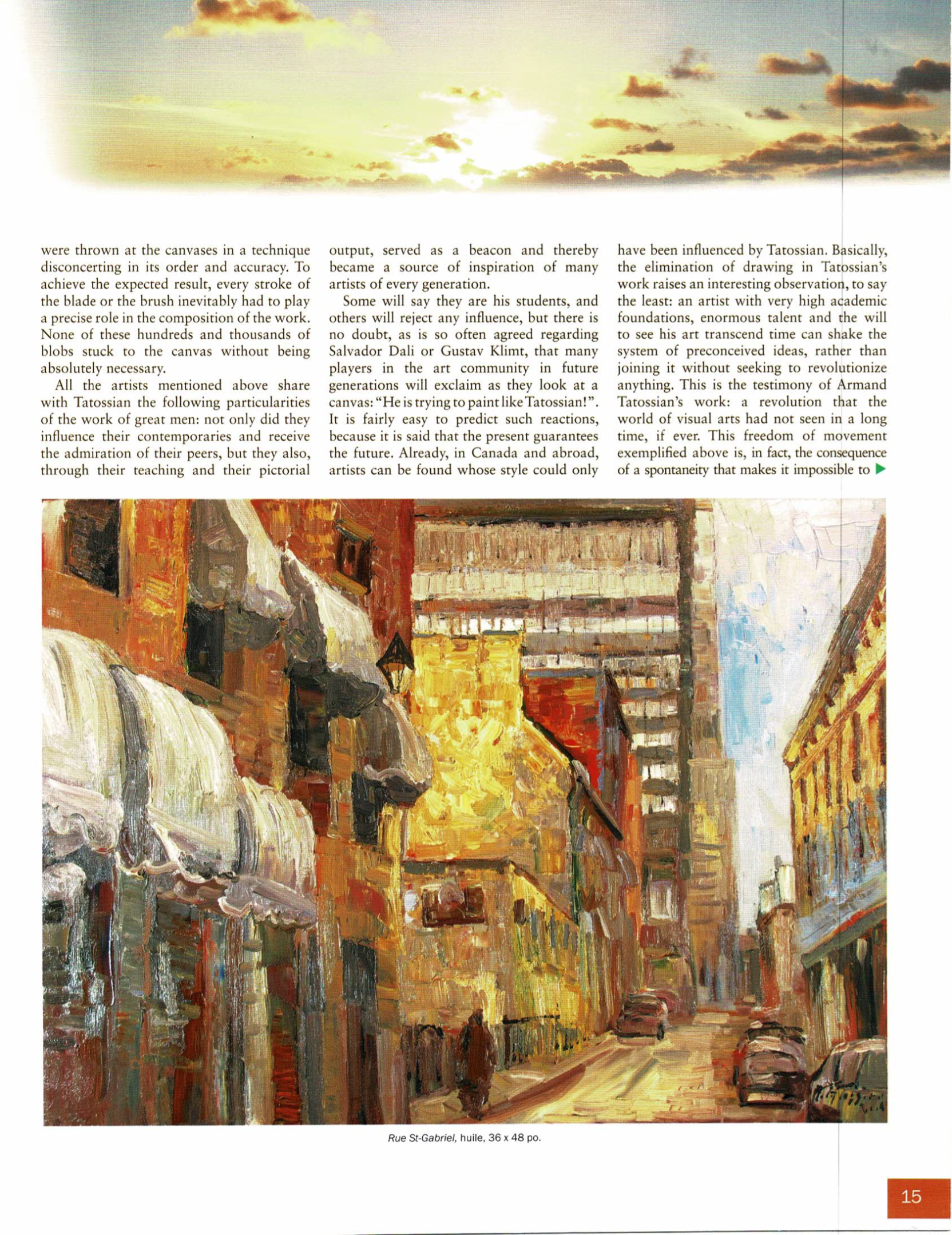 were thrown at the canvases in a technique disconcerting in its order and accuracy. To achieve the expected result, every stroke of the blade or the brush inevitably had to play a precise role in the composition of the work. None of these hundreds and thousands of blobs stuck to the canvas without being absolutely necessary.

All the artists mentioned above share with Tatossian the following particularities of the work of great men: not only did they influence their contemporaries and receive the admiration of their peers, but they also, through their teaching and their pictorial output, served as a beacon and thereby became a source of inspiration of many artists of every generation.

Some will say they are his students, and others will reject any influence, but there is no doubt, as is so often agreed regarding Salvador Dali or Gustav Klimt, that many players in the art community in future generations will exclaim as they look at a canvas: "He is trying to paint like Tatossian!". It is fairly easy to predict such reactions, because it is said that the present guarantees the future. Already, in Canada and abroad, artists can be found whose style could only have been influenced by Tatossian. Basically, the elimination of drawing in Tatossian's work raises an interesting observation, to say the least: an artist with very high academic foundations, enormous talent and the will to see his art transcend time can shake the system of preconceived ideas, rather than joining it without seeking to revolutionize anything. This is the testimony of Armand Tatossian's work: a revolution that the world of visual arts had not seen in a long time, if ever. This freedom of movement exemplified above is, in fact, the consequence of a spontaneity that makes it impossible to

Rue St-Gabriel, huile, 36 x 48 po.

15